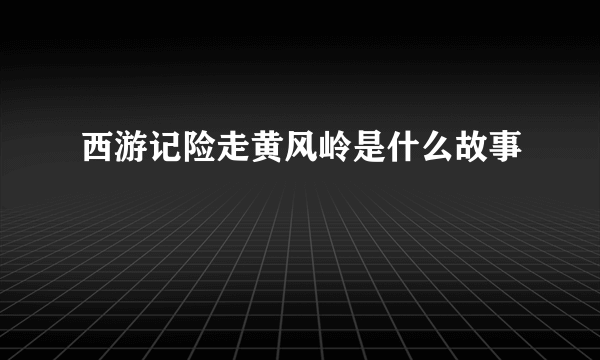 西游记险走黄风岭是什么故事